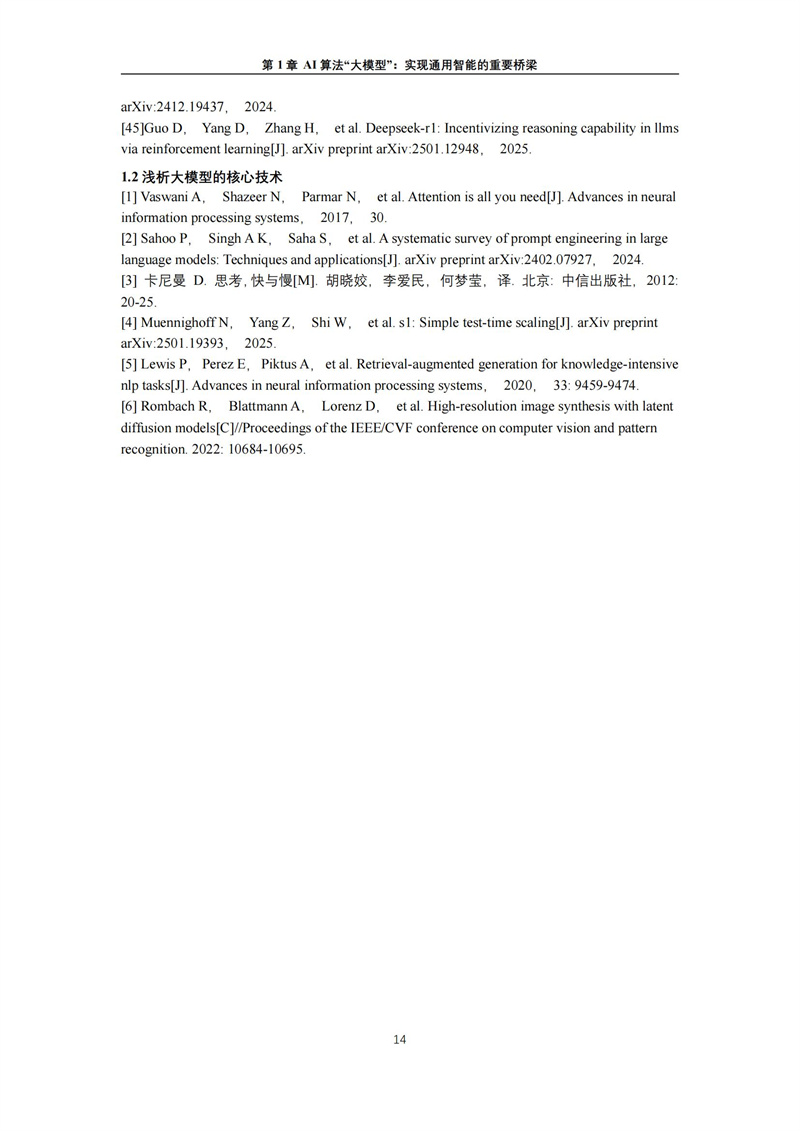 第 1 章 AI 算法“大模型”：实现通用智能的重要桥梁

arXiv:2412.19437， 2024.
[45]Guo D， Yang D， Zhang H， et al. Deepseek-r1: Incentivizing reasoning capability in llms via reinforcement learning[J]. arXiv preprint arXiv:2501.12948， 2025.

1.2 浅析大模型的核心技术
[1] Vaswani A， Shazeer N， Parmar N， et al. Attention is all you need[J]. Advances in neural information processing systems， 2017， 30.
[2] Sahoo P， Singh A K， Saha S， et al. A systematic survey of prompt engineering in large language models: Techniques and applications[J]. arXiv preprint arXiv:2402.07927， 2024.
[3] 卡尼曼 D. 思考, 快与慢[M]. 胡晓姣，李爱民，何梦莹，译. 北京: 中信出版社，2012: 20-25.
[4] Muennighoff N， Yang Z， Shi W， et al. s1: Simple test-time scaling[J]. arXiv preprint arXiv:2501.19393， 2025.
[5] Lewis P，Perez E，Piktus A，et al. Retrieval-augmented generation for knowledge-intensive nlp tasks[J]. Advances in neural information processing systems， 2020， 33: 9459-9474.
[6] Rombach R， Blattmann A， Lorenz D， et al. High-resolution image synthesis with latent diffusion models[C]//Proceedings of the IEEE/CVF conference on computer vision and pattern recognition. 2022: 10684-10695.

14